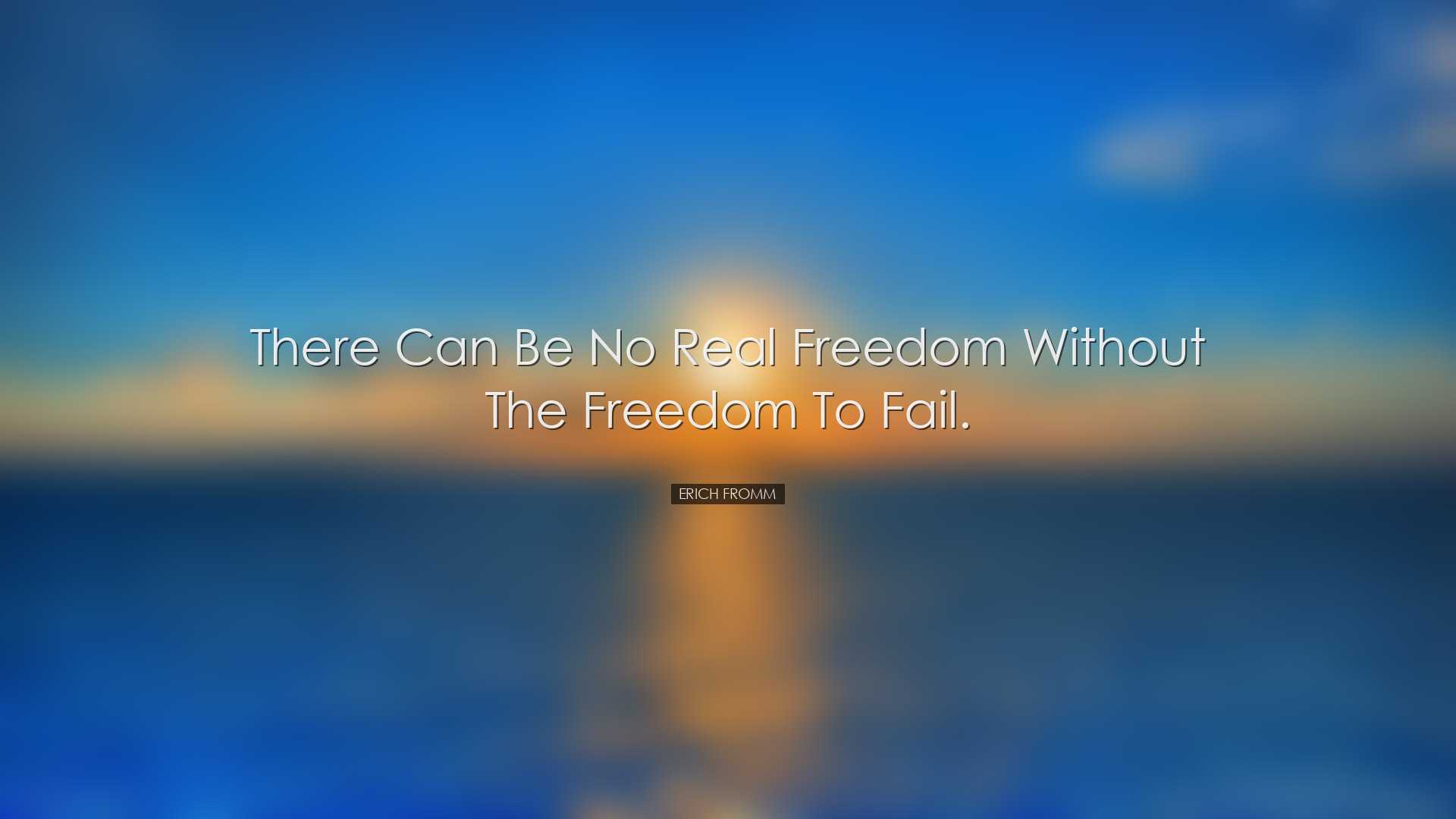 There Can Be No Real Freedom Without The Freedom To Fail.

ERICH FROMM